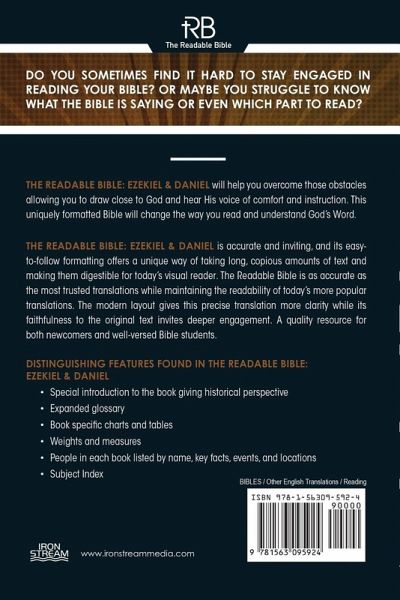 RB
The Readable Bible

DO YOU SOMETIMES FIND IT HARD TO STAY ENGAGED IN READING YOUR BIBLE? OR MAYBE YOU STRUGGLE TO KNOW WHAT THE BIBLE IS SAYING OR EVEN WHICH PART TO READ?

THE READABLE BIBLE: EZEKIEL & DANIEL will help you overcome those obstacles allowing you to draw close to God and hear His voice of comfort and instruction. This uniquely formatted Bible will change the way you read and understand God's Word.

THE READABLE BIBLE: EZEKIEL & DANIEL is accurate and inviting, and its easy-to-follow formatting offers a unique way of taking long, copious amounts of text and making them digestible for today's visual reader. The Readable Bible is as accurate as the most trusted translations while maintaining the readability of today's more popular translations. The modern layout gives this precise translation more clarity while its faithfulness to the original text invites deeper engagement. A quality resource for both newcomers and well-versed Bible students.

DISTINGUISHING FEATURES FOUND IN THE READABLE BIBLE: EZEKIEL & DANIEL

• Special introduction to the book giving historical perspective
• Expanded glossary
• Book specific charts and tables
• Weights and measures
• People in each book listed by name, key facts, events, and locations
• Subject Index

BIBLES / Other English Translations / Reading

ISBN 978-1-56309-592-4
90000
9 781563 095924

IRON STREAM

www.ironstreammedia.com